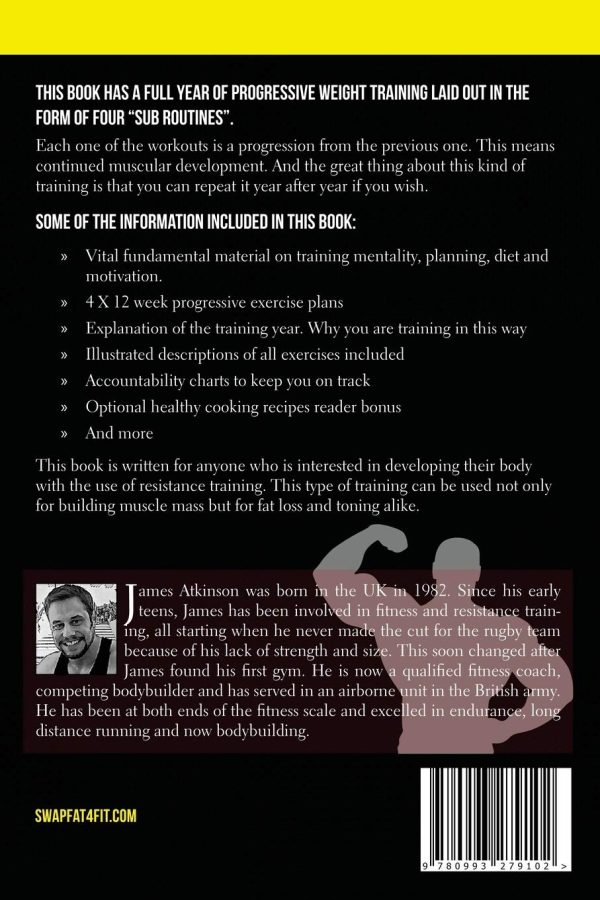 THIS BOOK HAS A FULL YEAR OF PROGRESSIVE WEIGHT TRAINING LAID OUT IN THE FORM OF FOUR "SUB ROUTINES".

Each one of the workouts is a progression from the previous one. This means continued muscular development. And the great thing about this kind of training is that you can repeat it year after year if you wish.

SOME OF THE INFORMATION INCLUDED IN THIS BOOK:

» Vital fundamental material on training mentality, planning, diet and motivation.
» 4 X 12 week progressive exercise plans
» Explanation of the training year. Why you are training in this way
» Illustrated descriptions of all exercises included
» Accountability charts to keep you on track
» Optional healthy cooking recipes reader bonus
» And more

This book is written for anyone who is interested in developing their body with the use of resistance training. This type of training can be used not only for building muscle mass but for fat loss and toning alike.

James Atkinson was born in the UK in 1982. Since his early teens, James has been involved in fitness and resistance training, all starting when he never made the cut for the rugby team because of his lack of strength and size. This soon changed after James found his first gym. He is now a qualified fitness coach, competing bodybuilder and has served in an airborne unit in the British army. He has been at both ends of the fitness scale and excelled in endurance, long distance running and now bodybuilding.

SWAPFAT4FIT.COM

9 780993 279102 >